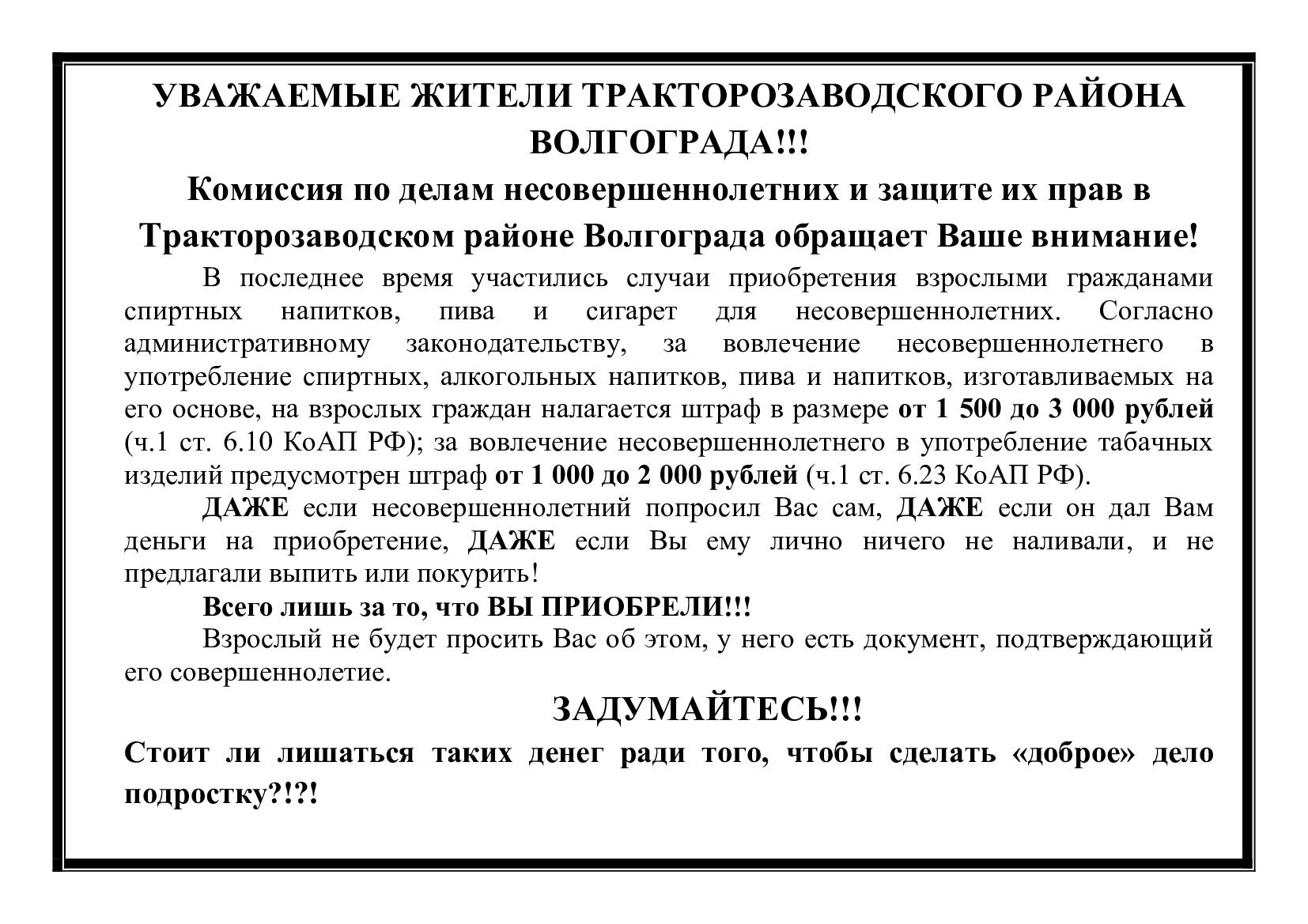 УВАЖАЕМЫЕ ЖИТЕЛИ ТРАКТОРОЗАВОДСКОГО РАЙОНА ВОЛГОГРАДА!!!

Комиссия по делам несовершеннолетних и защите их прав в Тракторозаводском районе Волгограда обращает Ваше внимание!

В последнее время участились случаи приобретения взрослыми гражданами спиртных напитков, пива и сигарет для несовершеннолетних. Согласно административному законодательству, за вовлечение несовершеннолетнего в употребление спиртных, алкогольных напитков, пива и напитков, изготавливаемых на его основе, на взрослых граждан налагается штраф в размере от 1 500 до 3 000 рублей (ч.1 ст. 6.10 КоАП РФ); за вовлечение несовершеннолетнего в употребление табачных изделий предусмотрен штраф от 1 000 до 2 000 рублей (ч.1 ст. 6.23 КоАП РФ).

ДАЖЕ если несовершеннолетний попросил Вас сам, ДАЖЕ если он дал Вам деньги на приобретение, ДАЖЕ если Вы ему лично ничего не наливали, и не предлагали выпить или покурить!

Всего лишь за то, что ВЫ ПРИОБРЕЛИ!!!

Взрослый не будет просить Вас об этом, у него есть документ, подтверждающий его совершеннолетие.

ЗАДУМАЙТЕСЬ!!!

Стоит ли лишаться таких денег ради того, чтобы сделать «доброе» дело подростку?!?!